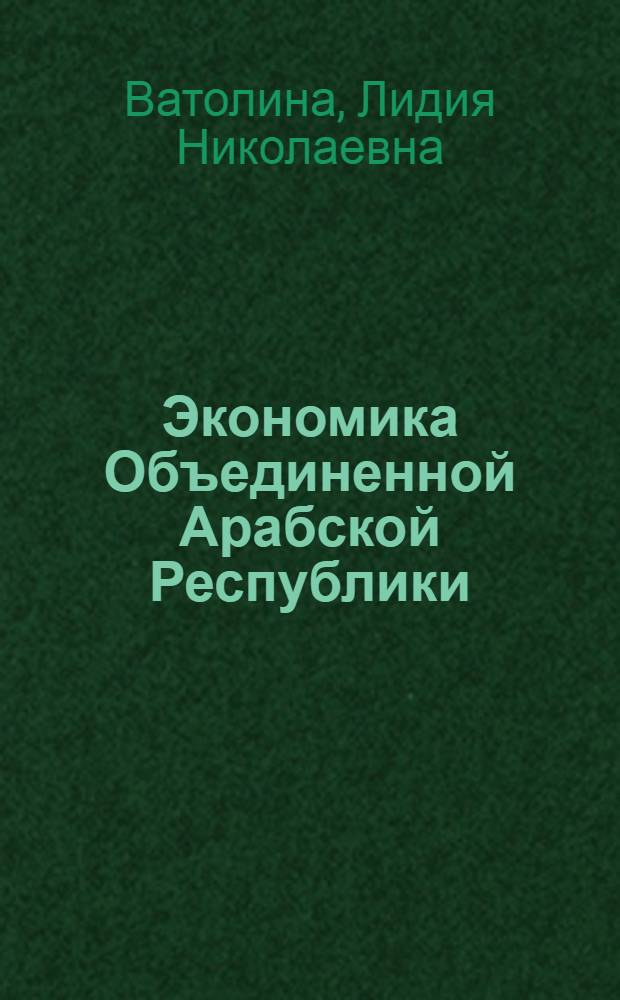 Ватолина, Лидия Николаевна

Экономика Объединенной Арабской Республики